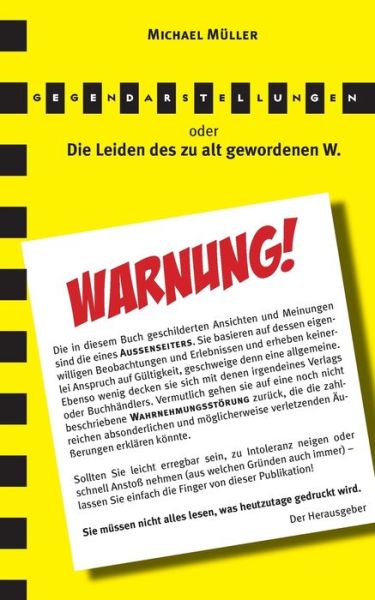 MICHAEL MÜLLER

GEGENDARSTELLUNGEN

oder

Die Leiden des zu alt gewordenen W.

WARNUNG!

Die in diesem Buch geschilderten Ansichten und Meinungen sind die eines AUSSENSEITERS. Sie basieren auf dessen eigenwilligen Beobachtungen und Erlebnissen und erheben keinerlei Anspruch auf Gültigkeit, geschweige denn eine allgemeine. Ebenso wenig decken sie sich mit denen irgendeines Verlags oder Buchhändlers. Vermutlich gehen sie auf eine noch nicht beschriebene WAHRNEHMUNGSSTÖRUNG zurück, die die zahlreichen absonderlichen und möglicherweise verletzenden Äußerungen erklären könnte.

Sollten Sie leicht erregbar sein, zu Intoleranz neigen oder schnell Anstoß nehmen (aus welchen Gründen auch immer) – lassen Sie einfach die Finger von dieser Publikation!

Sie müssen nicht alles lesen, was heutzutage gedruckt wird.

Der Herausgeber